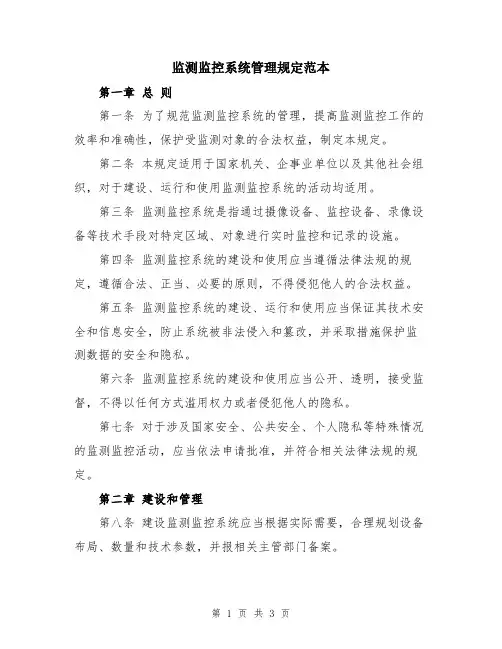 监测监控系统管理规定范本

第一章 总 则

第一条 为了规范监测监控系统的管理，提高监测监控工作的效率和准确性，保护受监测对象的合法权益，制定本规定。

第二条 本规定适用于国家机关、企事业单位以及其他社会组织，对于建设、运行和使用监测监控系统的活动均适用。

第三条 监测监控系统是指通过摄像设备、监控设备、录像设备等技术手段对特定区域、对象进行实时监控和记录的设施。

第四条 监测监控系统的建设和使用应当遵循法律法规的规定，遵循合法、正当、必要的原则，不得侵犯他人的合法权益。

第五条 监测监控系统的建设、运行和使用应当保证其技术安全和信息安全，防止系统被非法侵入和篡改，并采取措施保护监测数据的安全和隐私。

第六条 监测监控系统的建设和使用应当公开、透明，接受监督，不得以任何方式滥用权力或者侵犯他人的隐私。

第七条 对于涉及国家安全、公共安全、个人隐私等特殊情况的监测监控活动，应当依法申请批准，并符合相关法律法规的规定。

第二章 建设和管理

第八条 建设监测监控系统应当根据实际需要，合理规划设备布局、数量和技术参数，并报相关主管部门备案。

第 1 页 共 3 页